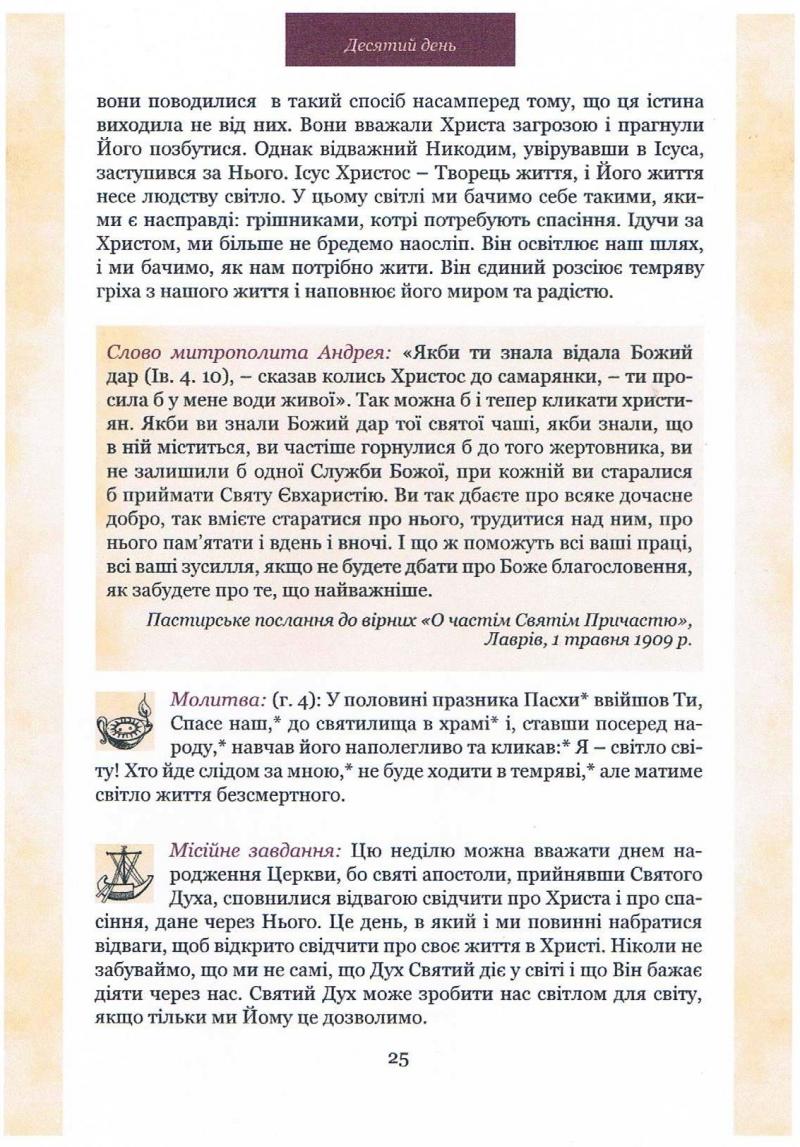 Десятий день

вони поводилися в такий спосіб насамперед тому, що ця істина виходила не від них. Вони вважали Христа загрозою і прагнули Його позбутися. Однак відважний Никодим, увірувавши в Ісуса, заступився за Нього. Ісус Христос – Творець життя, і Його життя несе людству світло. У цьому світлі ми бачимо себе такими, якими є насправді: грішниками, котрі потребують спасіння. Ідучи за Христом, ми більше не бредемо наосліп. Він освітлює наш шлях, і ми бачимо, як нам потрібно жити. Він єдиний розсіює темряву гріха з нашого життя і наповнює його миром та радістю.

Слово митрополита Андрея: «Якби ти знала відала Божий дар (Ів. 4. 10), – сказав колись Христос до самарянки, – ти просила б у мене води живої». Так можна б і тепер кликати християн. Якби ви знали Божий дар тої святої чаші, якби знали, що в ній міститься, ви частіше горнулися б до того жертовника, ви не залишили б одної Служби Божої, при кожній ви старалися б приймати Святу Євхаристію. Ви так дбаєте про всяке дочасне добро, так вмієте старатися про нього, трудитися над ним, про нього пам'ятати і вдень і вночі. І що ж поможуть всі ваші праці, всі ваші зусилля, якщо не будете дбати про Боже благословення, як забудете про те, що найважніше.

Пастирське послання до вірних «О частім Святім Причастю», Лаврів, 1 травня 1909 р.

Молитва: (г. 4): У половині празника Пасхи* ввійшов Ти, Спасе наш,* до святилища в храмі* і, ставши посеред народу,* навчав його наполегливо та кликав:* Я – світло світу! Хто йде слідом за мною,* не буде ходити в темряві,* але матиме світло життя безсмертного.

Місійне завдання: Цю неділю можна вважати днем народження Церкви, бо святі апостоли, прийнявши Святого Духа, сповнилися відвагою свідчити про Христа і про спасіння, дане через Нього. Це день, в який і ми повинні набратися відваги, щоб відкрито свідчити про своє життя в Христі. Ніколи не забуваймо, що ми не самі, що Дух Святий діє у світі і що Він бажає діяти через нас. Святий Дух може зробити нас світлом для світу, якщо тільки ми Йому це дозволимо.

25